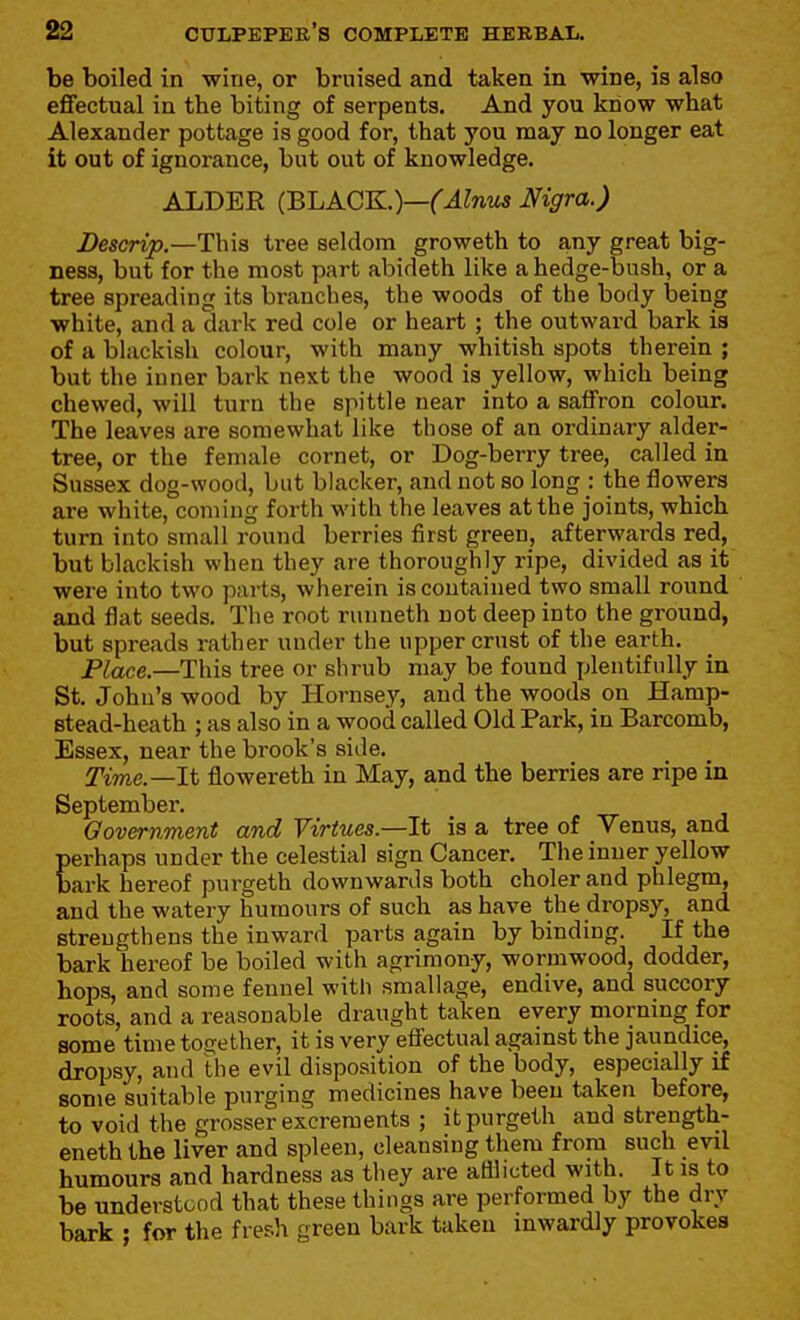 22 CULPEPER'S COMPLETE HERBAL.

be boiled in wine, or bruised and taken in wine, is also effectual in the biting of serpents. And you know what Alexander pottage is good for, that you may no longer eat it out of ignorance, but out of knowledge.

ALDER (BLACK.)—(Alnus Nigra.)

Descrip.—This tree seldom groweth to any great bigness, but for the most part abideth like a hedge-bush, or a tree spreading its branches, the woods of the body being white, and a dark red cole or heart ; the outward bark is of a blackish colour, with many whitish spots therein ; but the inner bark next the wood is yellow, which being chewed, will turn the spittle near into a saffron colour. The leaves are somewhat like those of an ordinary alder-tree, or the female cornet, or Dog-berry tree, called in Sussex dog-wood, but blacker, and not so long : the flowers are white, coming forth with the leaves at the joints, which turn into small round berries first green, afterwards red, but blackish when they are thoroughly ripe, divided as it were into two parts, wherein is contained two small round and flat seeds. The root runneth not deep into the ground, but spreads rather under the upper crust of the earth.

Place.—This tree or shrub may be found plentifully in St. John's wood by Hornsey, and the woods on Hampstead-heath ; as also in a wood called Old Park, in Barcomb, Essex, near the brook's side.

Time.—It flowereth in May, and the berries are ripe in September.

Government and Virtues.—It is a tree of Venus, and perhaps under the celestial sign Cancer. The inner yellow bark hereof purgeth downwards both choler and phlegm, and the watery humours of such as have the dropsy, and strengthens the inward parts again by binding. If the bark hereof be boiled with agrimony, wormwood, dodder, hops, and some fennel with smallage, endive, and succory roots, and a reasonable draught taken every morning for some time together, it is very effectual against the jaundice, dropsy, and the evil disposition of the body, especially if some suitable purging medicines have been taken before, to void the grosser excrements ; it purgeth and strengtheneth the liver and spleen, cleansing them from such evil humours and hardness as they are afflicted with. It is to be understood that these things are performed by the dry bark ; for the fresh green bark taken inwardly provokes